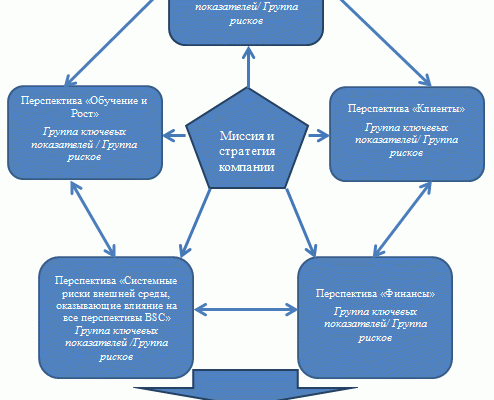 показателей/ Группа рисков

Перспектива «Обучение и Рост»
Группа ключевых показателей / Группа рисков

Миссия и стратегия компании

Перспектива «Клиенты»
Группа ключевых показателей/ Группа рисков

Перспектива «Системные риски внешней среды, оказывающие влияние на все перспективы BSC»
Группа ключевых показателей /Группа рисков

Перспектива «Финансы»
Группа ключевых показателей/ Группа рисков